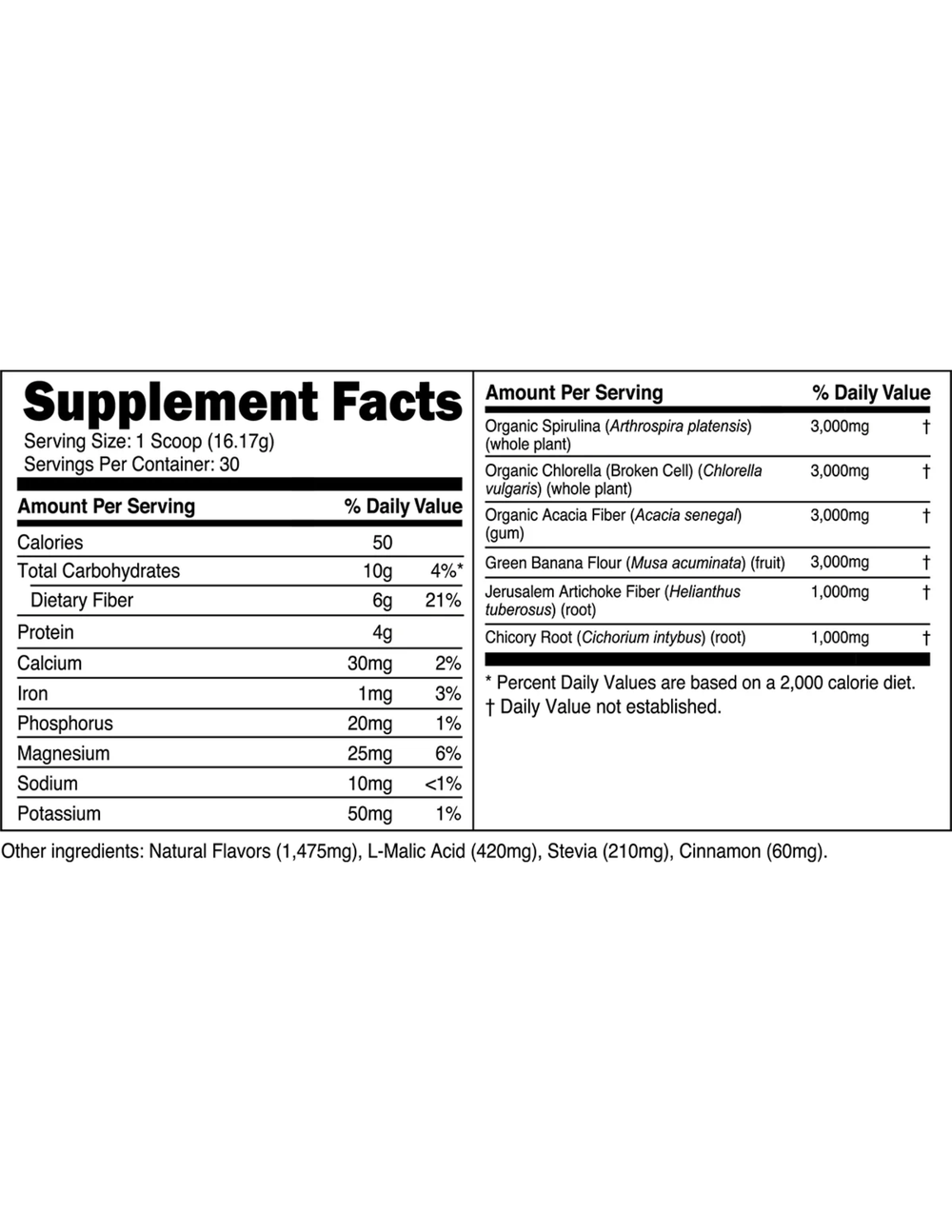 Supplement Facts
Serving Size: 1 Scoop (16.17g)
Servings Per Container: 30

| Amount Per Serving | | % Daily Value |
|---|---|---|
| Calories | 50 | |
| Total Carbohydrates | 10g | 4%* |
| Dietary Fiber | 6g | 21% |
| Protein | 4g | |
| Calcium | 30mg | 2% |
| Iron | 1mg | 3% |
| Phosphorus | 20mg | 1% |
| Magnesium | 25mg | 6% |
| Sodium | 10mg | <1% |
| Potassium | 50mg | 1% |

| Amount Per Serving | | % Daily Value |
|---|---|---|
| Organic Spirulina (Arthrospira platensis) (whole plant) | 3,000mg | † |
| Organic Chlorella (Broken Cell) (Chlorella vulgaris) (whole plant) | 3,000mg | † |
| Organic Acacia Fiber (Acacia senegal) (gum) | 3,000mg | † |
| Green Banana Flour (Musa acuminata) (fruit) | 3,000mg | † |
| Jerusalem Artichoke Fiber (Helianthus tuberosus) (root) | 1,000mg | † |
| Chicory Root (Cichorium intybus) (root) | 1,000mg | † |

* Percent Daily Values are based on a 2,000 calorie diet.
† Daily Value not established.

Other ingredients: Natural Flavors (1,475mg), L-Malic Acid (420mg), Stevia (210mg), Cinnamon (60mg).